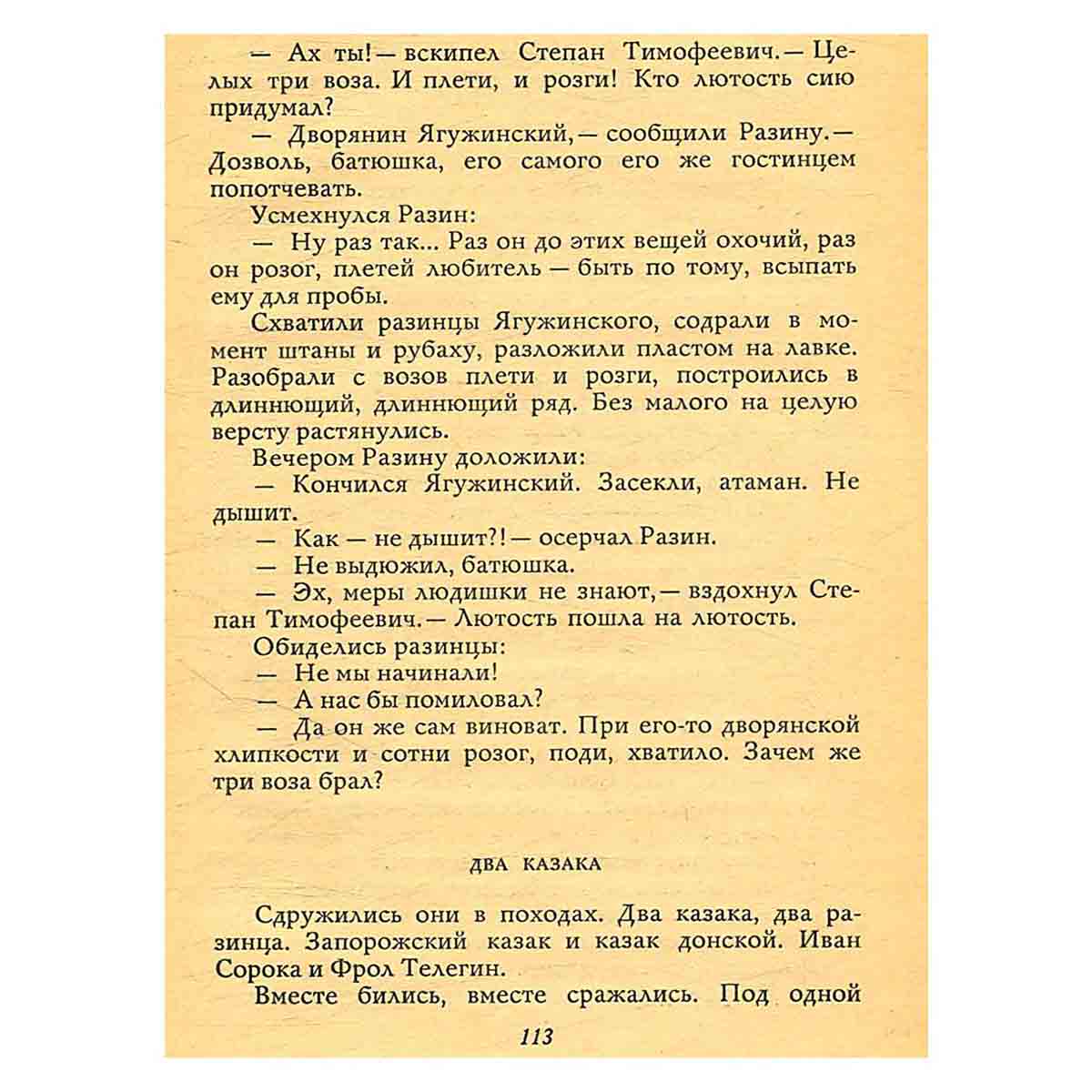 — Ах ты! — вскипел Степан Тимофеевич. — Целых три воза. И плети, и розги! Кто лютость сию придумал?

— Дворянин Ягужинский, — сообщили Разину. — Дозволь, батюшка, его самого его же гостинцем попотчевать.

Усмехнулся Разин:

— Ну раз так... Раз он до этих вещей охочий, раз он розог, плетей любитель — быть по тому, всыпать ему для пробы.

Схватили разинцы Ягужинского, содрали в момент штаны и рубаху, разложили пластом на лавке. Разобрали с возов плети и розги, построились в длиннющий, длиннющий ряд. Без малого на целую версту растянулись.

Вечером Разину доложили:

— Кончился Ягужинский. Засекли, атаман. Не дышит.

— Как — не дышит?! — осерчал Разин.

— Не выдюжил, батюшка.

— Эх, меры людишки не знают, — вздохнул Степан Тимофеевич. — Лютость пошла на лютость.

Обиделись разинцы:

— Не мы начинали!

— А нас бы помиловал?

— Да он же сам виноват. При его-то дворянской хлипкости и сотни розог, поди, хватило. Зачем же три воза брал?

ДВА КАЗАКА

Сдружились они в походах. Два казака, два разинца. Запорожский казак и казак донской. Иван Сорока и Фрол Телегин.

Вместе бились, вместе сражались. Под одной

113